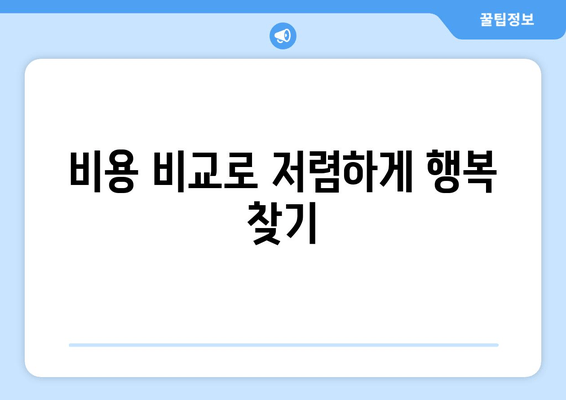 꿀팁정보

비용 비교로 저렴하게 행복 찾기